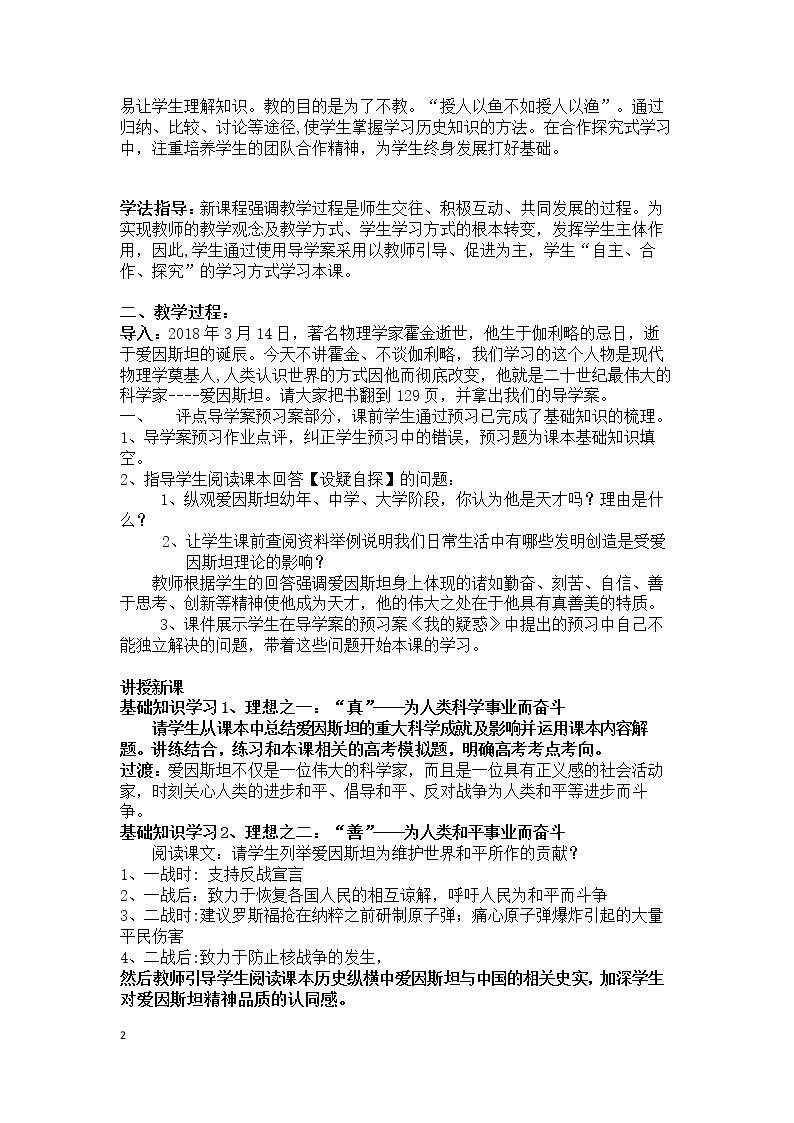 易让学生理解知识。教的目的是为了不教。“授人以鱼不如授人以渔”。通过归纳、比较、讨论等途径,使学生掌握学习历史知识的方法。在合作探究式学习中，注重培养学生的团队合作精神，为学生终身发展打好基础。

学法指导：新课程强调教学过程是师生交往、积极互动、共同发展的过程。为实现教师的教学观念及教学方式、学生学习方式的根本转变，发挥学生主体作用，因此,学生通过使用导学案采用以教师引导、促进为主，学生“自主、合作、探究”的学习方式学习本课。

二、教学过程：
导入：2018年3月14日，著名物理学家霍金逝世，他生于伽利略的忌日，逝于爱因斯坦的诞辰。今天不讲霍金、不谈伽利略，我们学习的这个人物是现代物理学奠基人,人类认识世界的方式因他而彻底改变，他就是二十世纪最伟大的科学家----爱因斯坦。请大家把书翻到129页，并拿出我们的导学案。
一、 评点导学案预习案部分，课前学生通过预习已完成了基础知识的梳理。
1、导学案预习作业点评，纠正学生预习中的错误，预习题为课本基础知识填空。
2、指导学生阅读课本回答【设疑自探】的问题：
1、纵观爱因斯坦幼年、中学、大学阶段，你认为他是天才吗？理由是什么？
2、让学生课前查阅资料举例说明我们日常生活中有哪些发明创造是受爱因斯坦理论的影响？
教师根据学生的回答强调爱因斯坦身上体现的诸如勤奋、刻苦、自信、善于思考、创新等精神使他成为天才，他的伟大之处在于他具有真善美的特质。
3、课件展示学生在导学案的预习案《我的疑惑》中提出的预习中自己不能独立解决的问题，带着这些问题开始本课的学习。

讲授新课
基础知识学习1、理想之一：“真”——为人类科学事业而奋斗
请学生从课本中总结爱因斯坦的重大科学成就及影响并运用课本内容解题。讲练结合，练习和本课相关的高考模拟题，明确高考考点考向。
过渡：爱因斯坦不仅是一位伟大的科学家，而且是一位具有正义感的社会活动家，时刻关心人类的进步和平、倡导和平、反对战争为人类和平等进步而斗争。
基础知识学习2、理想之二：“善”——为人类和平事业而奋斗
阅读课文：请学生列举爱因斯坦为维护世界和平所作的贡献？
1、一战时：支持反战宣言
2、一战后：致力于恢复各国人民的相互谅解，呼吁人民为和平而斗争
3、二战时:建议罗斯福抢在纳粹之前研制原子弹；痛心原子弹爆炸引起的大量平民伤害
4、二战后:致力于防止核战争的发生，
然后教师引导学生阅读课本历史纵横中爱因斯坦与中国的相关史实，加深学生对爱因斯坦精神品质的认同感。

2